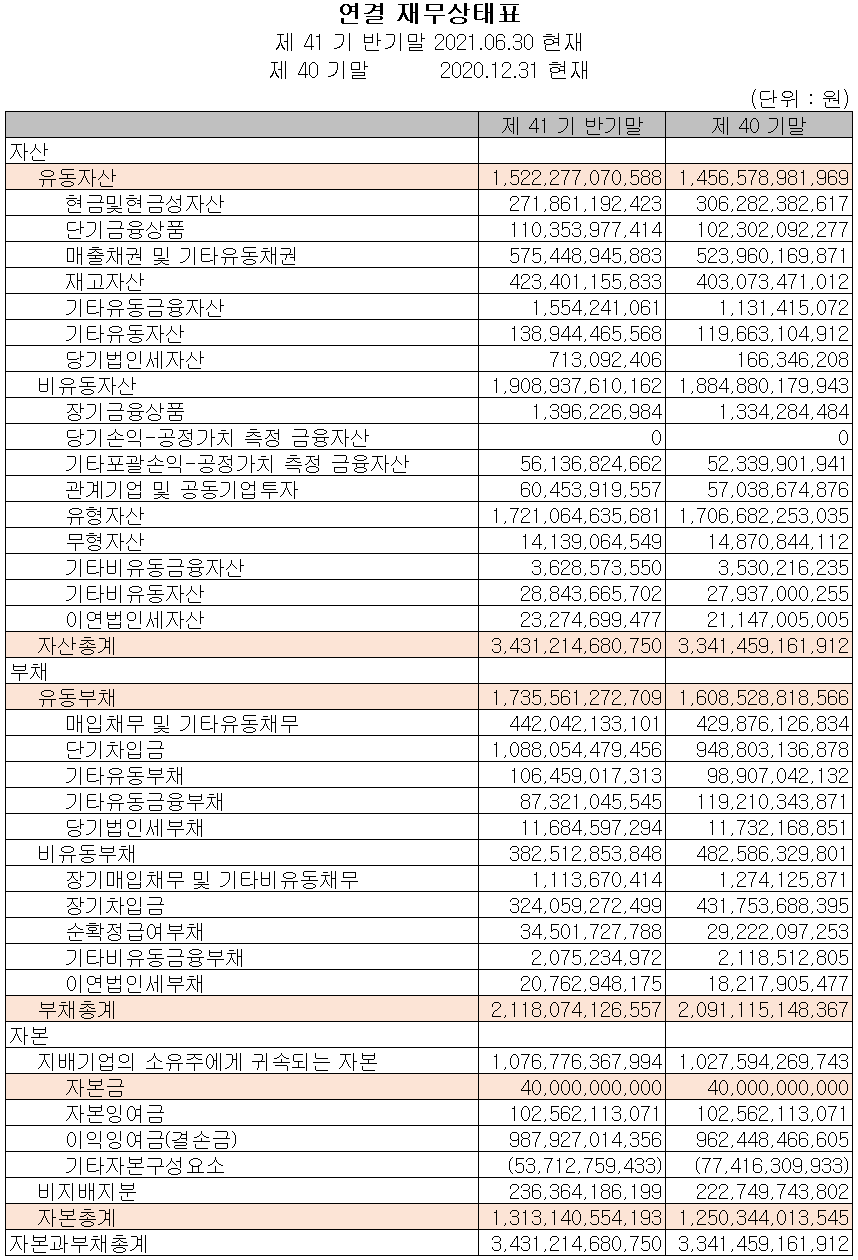 연결 재무상태표
제 41 기 반기말 2021.06.30 현재
제 40 기말 2020.12.31 현재

(단위 : 원)

| | 제 41 기 반기말 | 제 40 기말 |
|---|---|---|
| 자산 | | |
| 유동자산 | 1,522,277,070,588 | 1,456,578,981,969 |
| 현금및현금성자산 | 271,861,192,423 | 306,282,382,617 |
| 단기금융상품 | 110,353,977,414 | 102,302,092,277 |
| 매출채권 및 기타유동채권 | 575,448,945,883 | 523,960,169,871 |
| 재고자산 | 423,401,155,833 | 403,073,471,012 |
| 기타유동금융자산 | 1,554,241,061 | 1,131,415,072 |
| 기타유동자산 | 138,944,465,568 | 119,663,104,912 |
| 당기법인세자산 | 713,092,406 | 166,346,208 |
| 비유동자산 | 1,908,937,610,162 | 1,884,880,179,943 |
| 장기금융상품 | 1,396,226,984 | 1,334,284,484 |
| 당기손익-공정가치 측정 금융자산 | 0 | 0 |
| 기타포괄손익-공정가치 측정 금융자산 | 56,136,824,662 | 52,339,901,941 |
| 관계기업 및 공동기업투자 | 60,453,919,557 | 57,038,674,876 |
| 유형자산 | 1,721,064,635,681 | 1,706,682,253,035 |
| 무형자산 | 14,139,064,549 | 14,870,844,112 |
| 기타비유동금융자산 | 3,628,573,550 | 3,530,216,235 |
| 기타비유동자산 | 28,843,665,702 | 27,937,000,255 |
| 이연법인세자산 | 23,274,699,477 | 21,147,005,005 |
| 자산총계 | 3,431,214,680,750 | 3,341,459,161,912 |
| 부채 | | |
| 유동부채 | 1,735,561,272,709 | 1,608,528,818,566 |
| 매입채무 및 기타유동채무 | 442,042,133,101 | 429,876,126,834 |
| 단기차입금 | 1,088,054,479,456 | 948,803,136,878 |
| 기타유동부채 | 106,459,017,313 | 98,907,042,132 |
| 기타유동금융부채 | 87,321,045,545 | 119,210,343,871 |
| 당기법인세부채 | 11,684,597,294 | 11,732,168,851 |
| 비유동부채 | 382,512,853,848 | 482,586,329,801 |
| 장기매입채무 및 기타비유동채무 | 1,113,670,414 | 1,274,125,871 |
| 장기차입금 | 324,059,272,499 | 431,753,688,395 |
| 순확정급여부채 | 34,501,727,788 | 29,222,097,253 |
| 기타비유동금융부채 | 2,075,234,972 | 2,118,512,805 |
| 이연법인세부채 | 20,762,948,175 | 18,217,905,477 |
| 부채총계 | 2,118,074,126,557 | 2,091,115,148,367 |
| 자본 | | |
| 지배기업의 소유주에게 귀속되는 자본 | 1,076,776,367,994 | 1,027,594,269,743 |
| 자본금 | 40,000,000,000 | 40,000,000,000 |
| 자본잉여금 | 102,562,113,071 | 102,562,113,071 |
| 이익잉여금(결손금) | 987,927,014,356 | 962,448,466,605 |
| 기타자본구성요소 | (53,712,759,433) | (77,416,309,933) |
| 비지배지분 | 236,364,186,199 | 222,749,743,802 |
| 자본총계 | 1,313,140,554,193 | 1,250,344,013,545 |
| 자본과부채총계 | 3,431,214,680,750 | 3,341,459,161,912 |